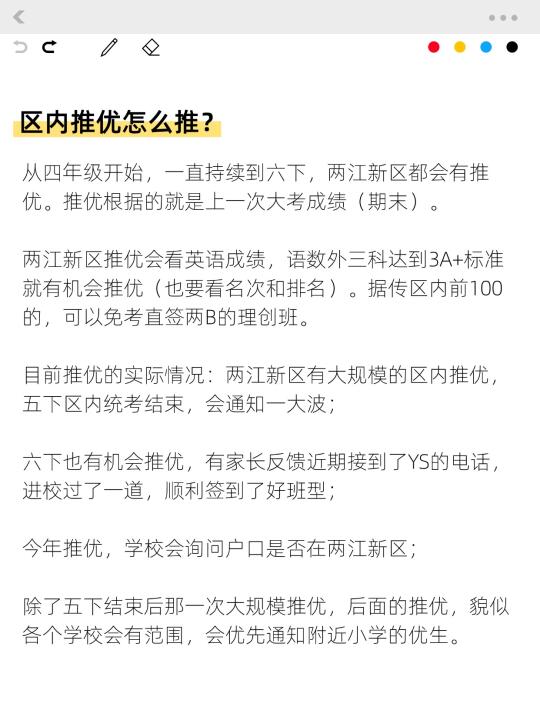 区内推优怎么推？

从四年级开始，一直持续到六下，两江新区都会有推优。推优根据的就是上一次大考成绩（期末）。

两江新区推优会看英语成绩，语数外三科达到3A+标准就有机会推优（也要看名次和排名）。据传区内前100的，可以免考直签两B的理创班。

目前推优的实际情况：两江新区有大规模的区内推优，五下区内统考结束，会通知一大波；

六下也有机会推优，有家长反馈近期接到了YS的电话，进校过了一道，顺利签到了好班型；

今年推优，学校会询问户口是否在两江新区；

除了五下结束后那一次大规模推优，后面的推优，貌似各个学校会有范围，会优先通知附近小学的优生。